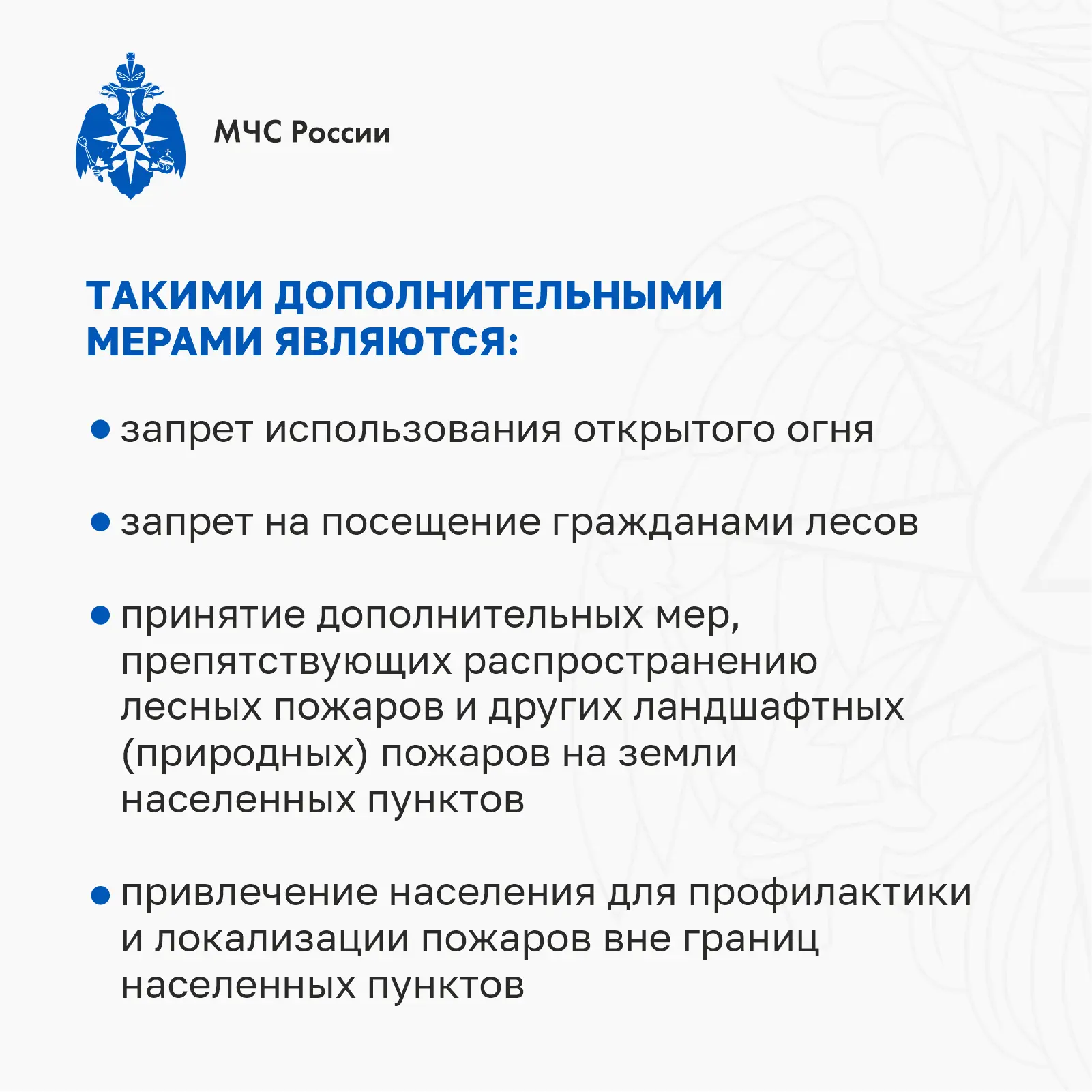 МЧС России

ТАКИМИ ДОПОЛНИТЕЛЬНЫМИ МЕРАМИ ЯВЛЯЮТСЯ:

• запрет использования открытого огня

• запрет на посещение гражданами лесов

• принятие дополнительных мер, препятствующих распространению лесных пожаров и других ландшафтных (природных) пожаров на земли населенных пунктов

• привлечение населения для профилактики и локализации пожаров вне границ населенных пунктов